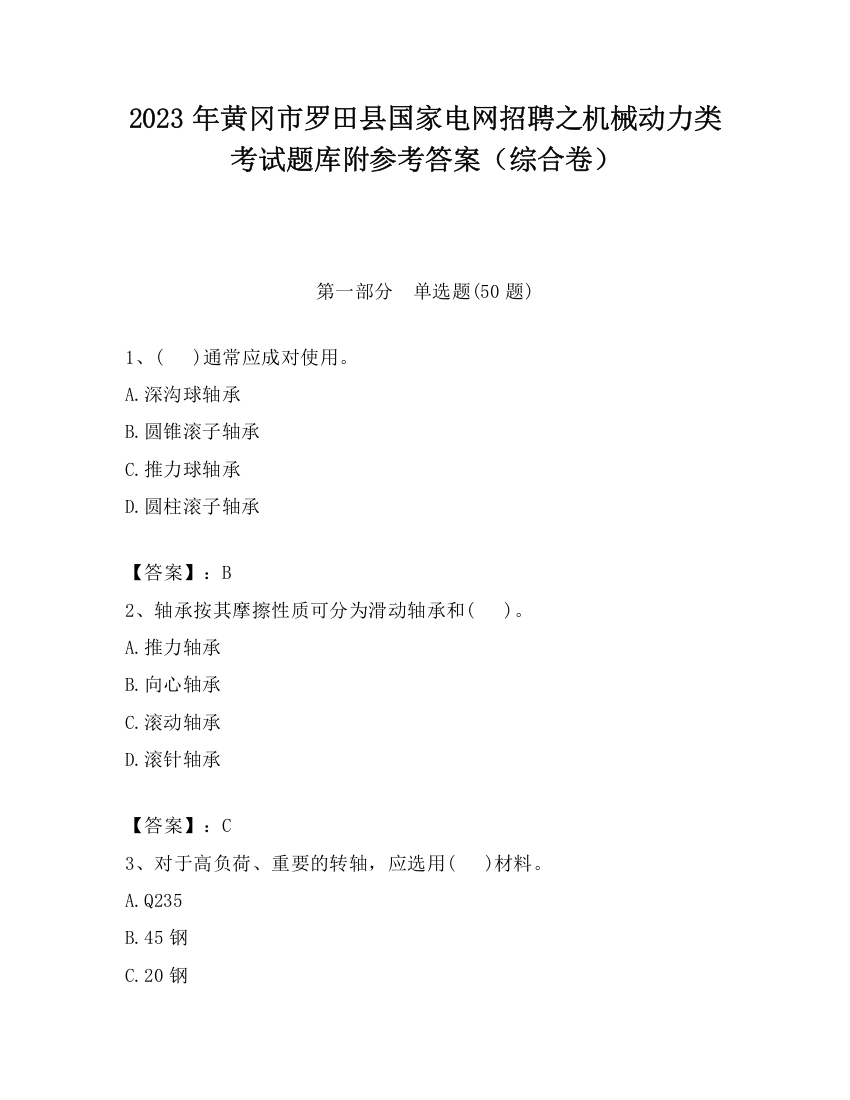 2023 年黄冈市罗田县国家电网招聘之机械动力类考试题库附参考答案（综合卷）

第一部分　单选题(50 题)

1、(　 )通常应成对使用。

A.深沟球轴承

B.圆锥滚子轴承

C.推力球轴承

D.圆柱滚子轴承

【答案】：B

2、轴承按其摩擦性质可分为滑动轴承和(　 )。

A.推力轴承

B.向心轴承

C.滚动轴承

D.滚针轴承

【答案】：C

3、对于高负荷、重要的转轴，应选用(　 )材料。

A.Q235

B.45 钢

C.20 钢